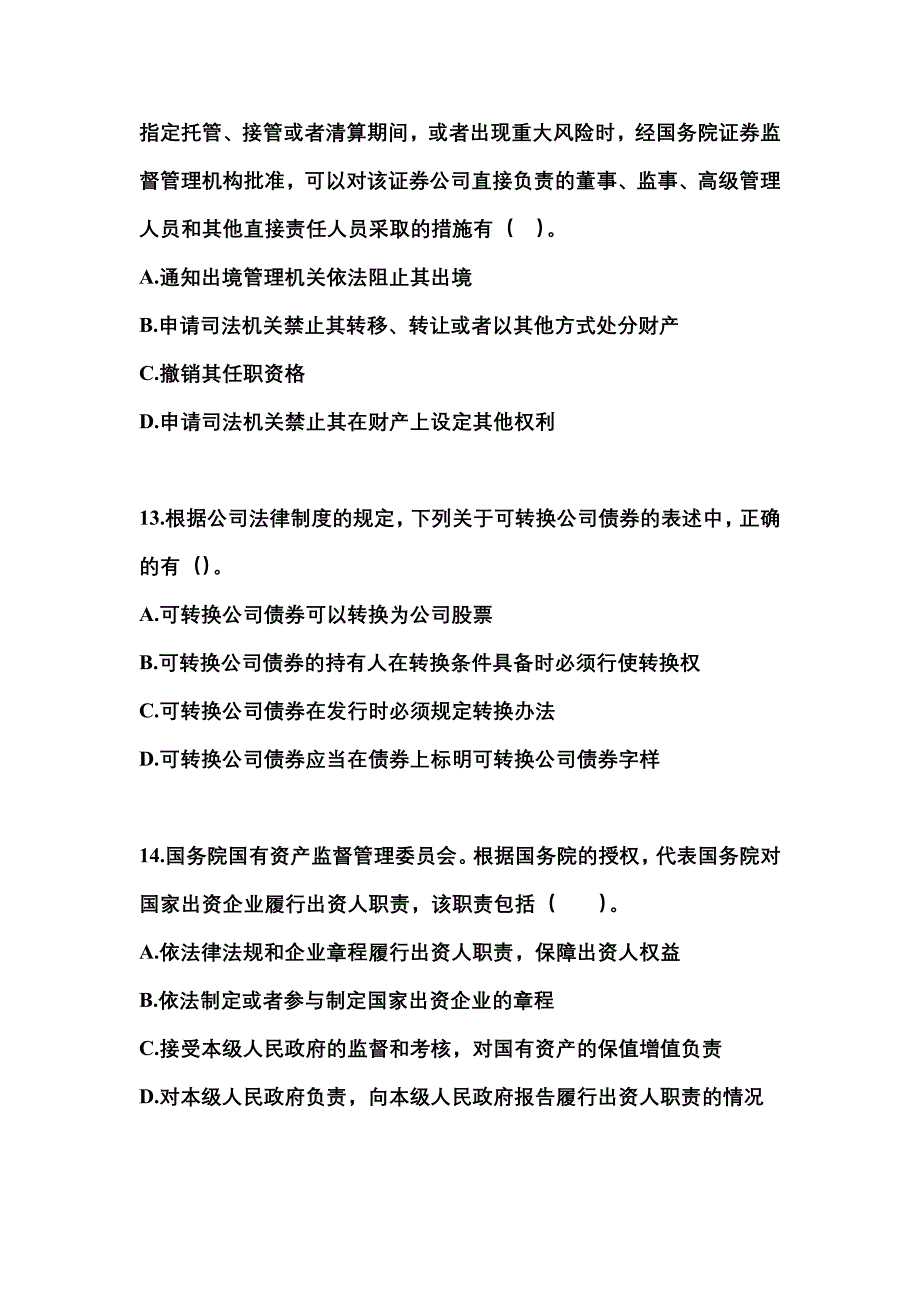 指定托管、接管或者清算期间，或者出现重大风险时，经国务院证券监督管理机构批准，可以对该证券公司直接负责的董事、监事、高级管理人员和其他直接责任人员采取的措施有（ ）。

A.通知出境管理机关依法阻止其出境

B.申请司法机关禁止其转移、转让或者以其他方式处分财产

C.撤销其任职资格

D.申请司法机关禁止其在财产上设定其他权利

13.根据公司法律制度的规定，下列关于可转换公司债券的表述中，正确的有（）。

A.可转换公司债券可以转换为公司股票

B.可转换公司债券的持有人在转换条件具备时必须行使转换权

C.可转换公司债券在发行时必须规定转换办法

D.可转换公司债券应当在债券上标明可转换公司债券字样

14.国务院国有资产监督管理委员会。根据国务院的授权，代表国务院对国家出资企业履行出资人职责，该职责包括（ ）。

A.依法律法规和企业章程履行出资人职责，保障出资人权益

B.依法制定或者参与制定国家出资企业的章程

C.接受本级人民政府的监督和考核，对国有资产的保值增值负责

D.对本级人民政府负责，向本级人民政府报告履行出资人职责的情况